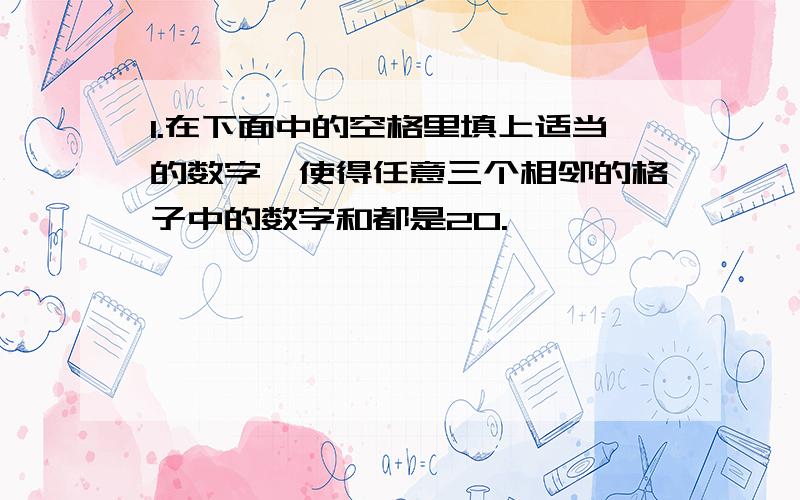 1+1=2

a+b=c

abc

1.在下面中的空格里填上适当的数字，使得任意三个相邻的格子中的数字和都是20.

1+1=2

abc

a+b=c